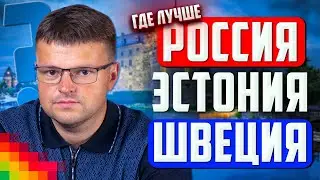 ГДЕ ЛУЧШЕ
РОССИЯ
ЭСТОНИЯ
ШВЕЦИЯ